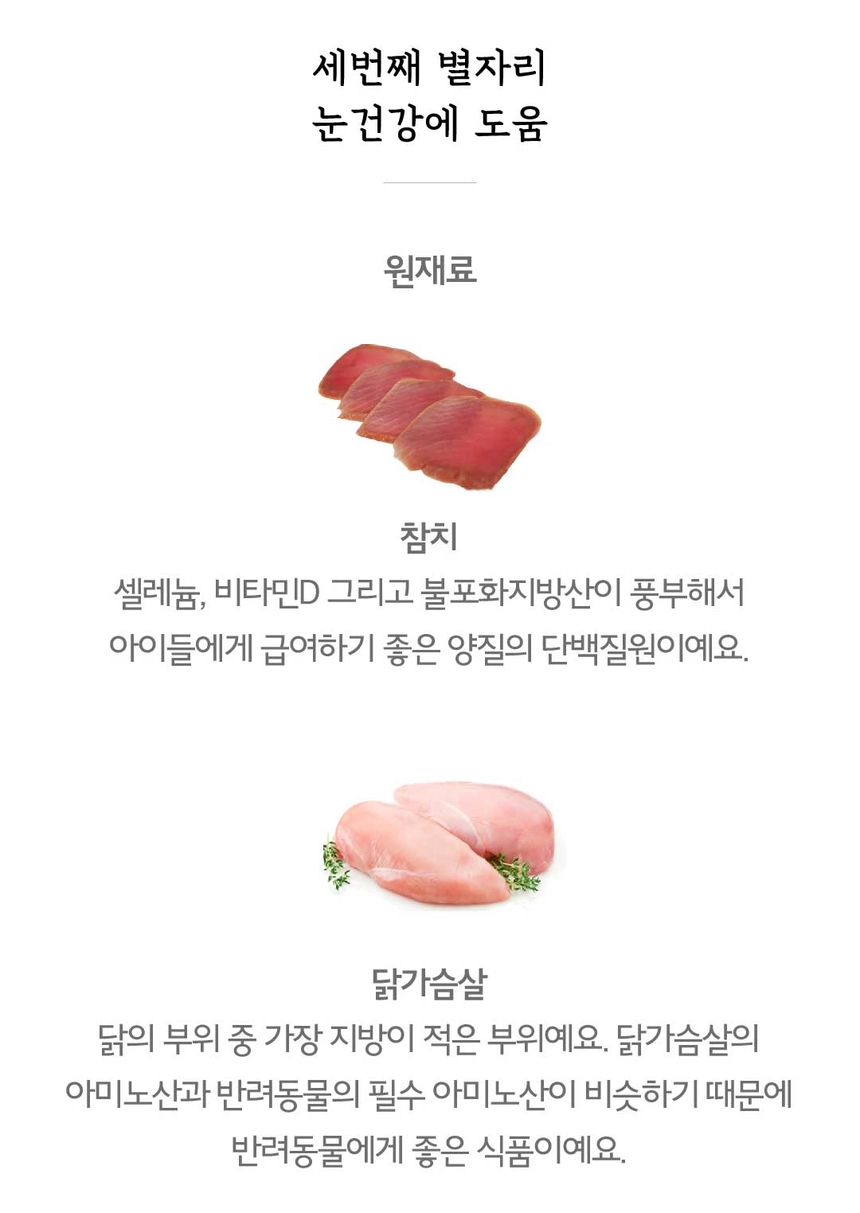 세번째 별자리
눈건강에 도움

원재료

참치
셀레늄, 비타민D 그리고 불포화지방산이 풍부해서 아이들에게 급여하기 좋은 양질의 단백질원이예요.

닭가슴살
닭의 부위 중 가장 지방이 적은 부위예요. 닭가슴살의 아미노산과 반려동물의 필수 아미노산이 비슷하기 때문에 반려동물에게 좋은 식품이예요.